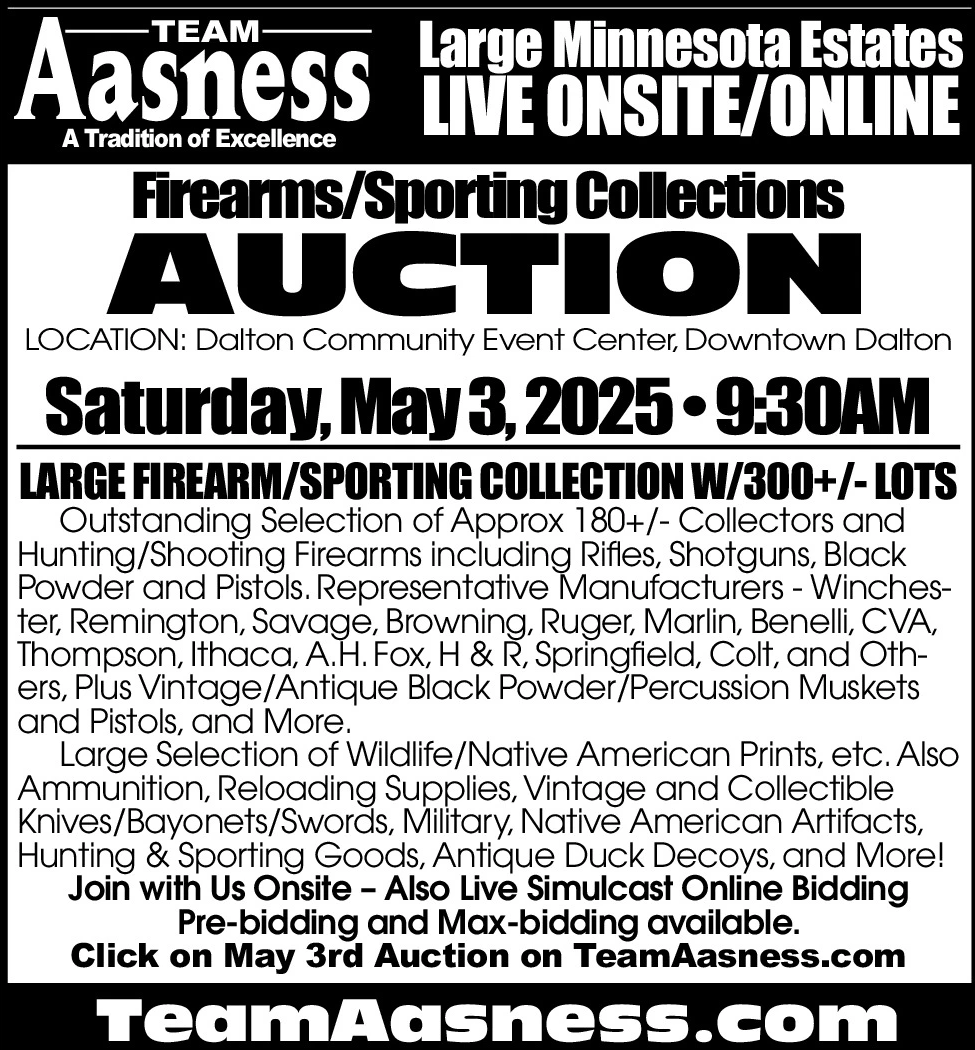 TEAM
Aasness
A Tradition of Excellence

Large Minnesota Estates
LIVE ONSITE/ONLINE

Firearms/Sporting Collections
AUCTION

LOCATION: Dalton Community Event Center, Downtown Dalton

Saturday, May 3, 2025 • 9:30AM

LARGE FIREARM/SPORTING COLLECTION W/300+/- LOTS

Outstanding Selection of Approx 180+/- Collectors and Hunting/Shooting Firearms including Rifles, Shotguns, Black Powder and Pistols. Representative Manufacturers - Winchester, Remington, Savage, Browning, Ruger, Marlin, Benelli, CVA, Thompson, Ithaca, A.H. Fox, H & R, Springfield, Colt, and Others, Plus Vintage/Antique Black Powder/Percussion Muskets and Pistols, and More.

Large Selection of Wildlife/Native American Prints, etc. Also Ammunition, Reloading Supplies, Vintage and Collectible Knives/Bayonets/Swords, Military, Native American Artifacts, Hunting & Sporting Goods, Antique Duck Decoys, and More!

Join with Us Onsite – Also Live Simulcast Online Bidding
Pre-bidding and Max-bidding available.
Click on May 3rd Auction on TeamAasness.com

TeamAasness.com